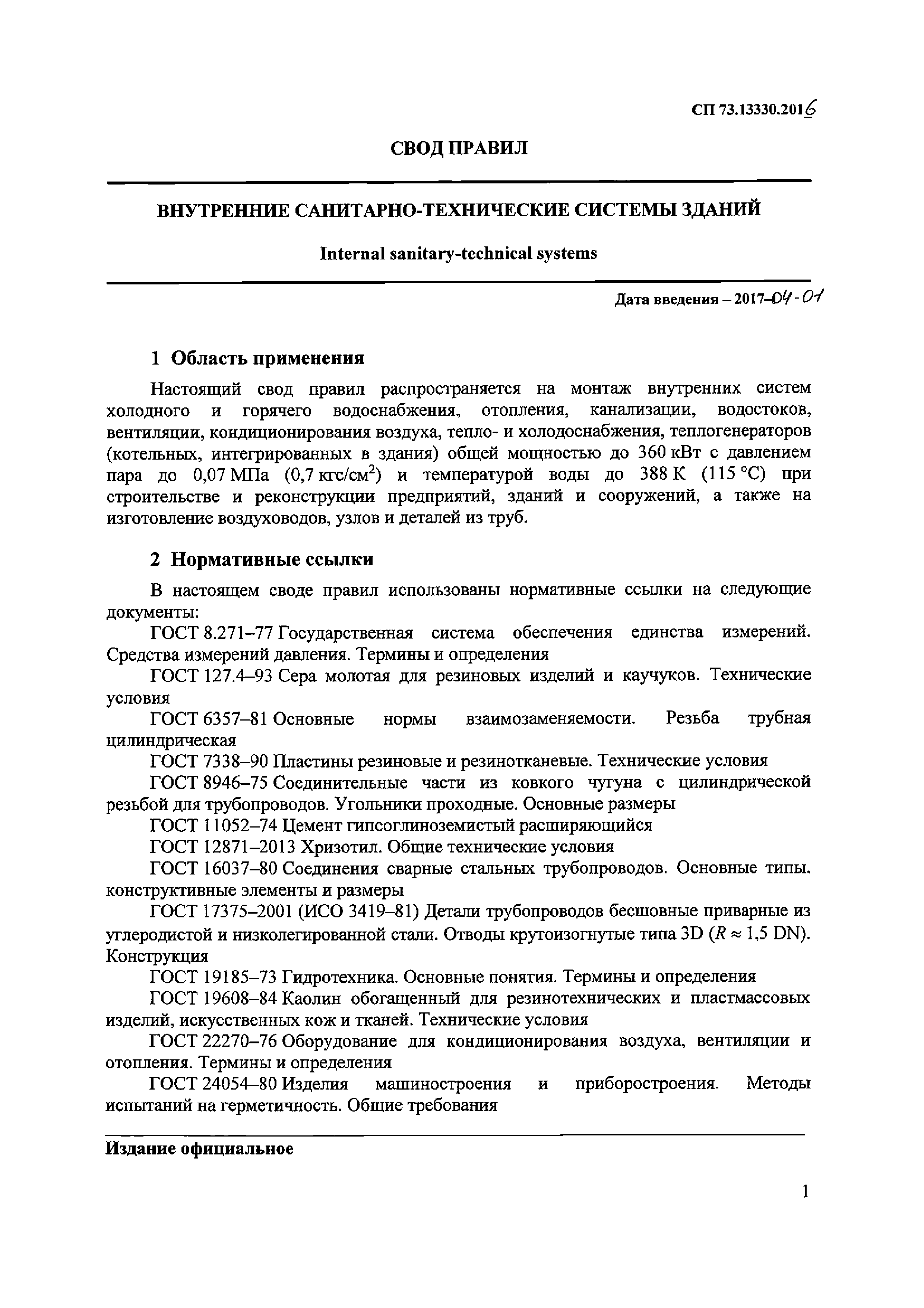 СП 73.13330.2016

СВОД ПРАВИЛ

ВНУТРЕННИЕ САНИТАРНО-ТЕХНИЧЕСКИЕ СИСТЕМЫ ЗДАНИЙ

Internal sanitary-technical systems

Дата введения – 2017-04-01

1 Область применения

Настоящий свод правил распространяется на монтаж внутренних систем холодного и горячего водоснабжения, отопления, канализации, водостоков, вентиляции, кондиционирования воздуха, тепло- и холодоснабжения, теплогенераторов (котельных, интегрированных в здания) общей мощностью до 360 кВт с давлением пара до 0,07 МПа (0,7 кгс/см$^2$) и температурой воды до 388 К (115 °С) при строительстве и реконструкции предприятий, зданий и сооружений, а также на изготовление воздуховодов, узлов и деталей из труб.

2 Нормативные ссылки

В настоящем своде правил использованы нормативные ссылки на следующие документы:

ГОСТ 8.271–77 Государственная система обеспечения единства измерений. Средства измерений давления. Термины и определения

ГОСТ 127.4–93 Сера молотая для резиновых изделий и каучуков. Технические условия

ГОСТ 6357–81 Основные нормы взаимозаменяемости. Резьба трубная цилиндрическая

ГОСТ 7338–90 Пластины резиновые и резинотканевые. Технические условия

ГОСТ 8946–75 Соединительные части из ковкого чугуна с цилиндрической резьбой для трубопроводов. Угольники проходные. Основные размеры

ГОСТ 11052–74 Цемент гипсоглиноземистый расширяющийся

ГОСТ 12871–2013 Хризотил. Общие технические условия

ГОСТ 16037–80 Соединения сварные стальных трубопроводов. Основные типы, конструктивные элементы и размеры

ГОСТ 17375–2001 (ИСО 3419–81) Детали трубопроводов бесшовные приварные из углеродистой и низколегированной стали. Отводы крутоизогнутые типа 3D ($R \approx 1,5$ DN). Конструкция

ГОСТ 19185–73 Гидротехника. Основные понятия. Термины и определения

ГОСТ 19608–84 Каолин обогащенный для резинотехнических и пластмассовых изделий, искусственных кож и тканей. Технические условия

ГОСТ 22270–76 Оборудование для кондиционирования воздуха, вентиляции и отопления. Термины и определения

ГОСТ 24054–80 Изделия машиностроения и приборостроения. Методы испытаний на герметичность. Общие требования

Издание официальное

1